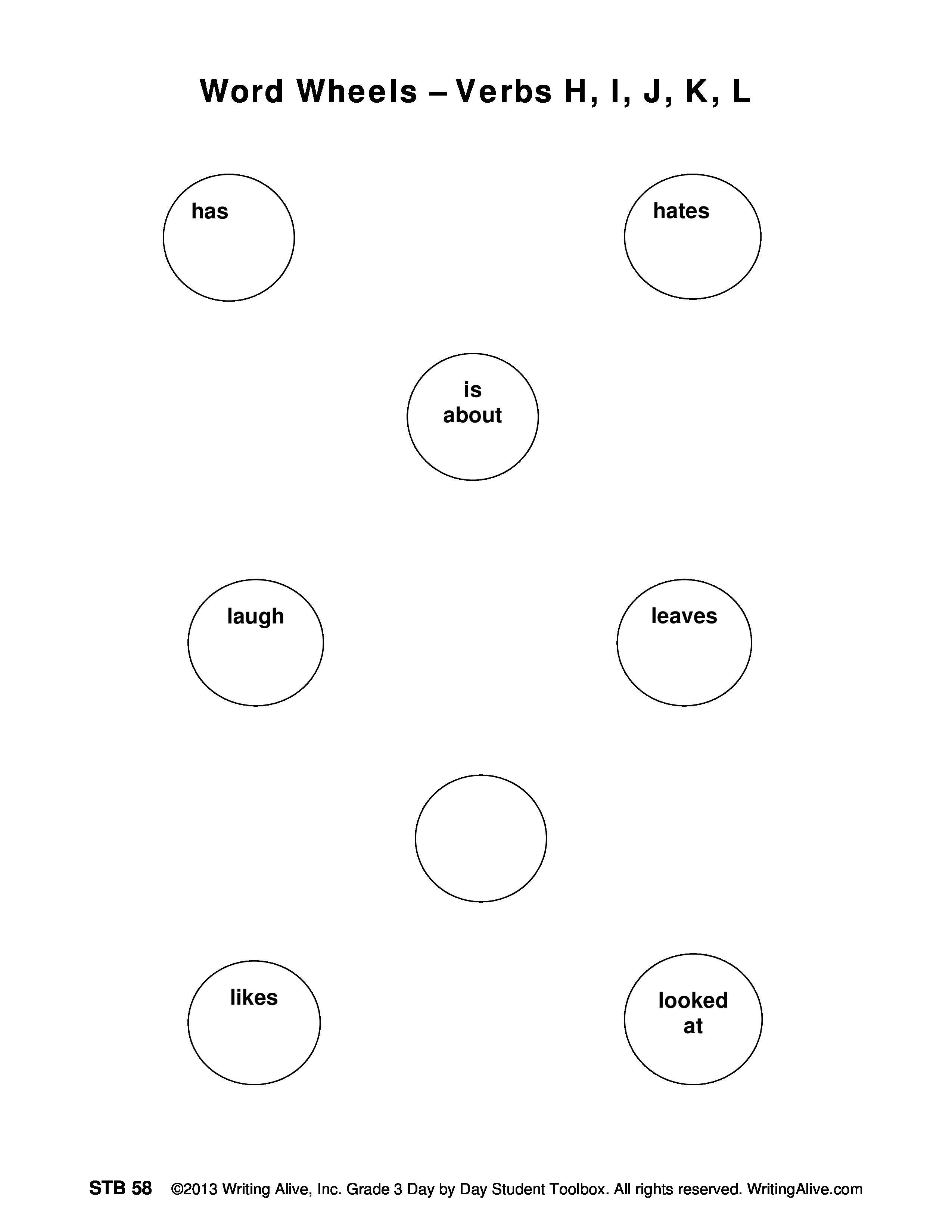 Word Wheels – Verbs H, I, J, K, L

has

hates

is
about

laugh

leaves

likes

looked
at

STB 58 ©2013 Writing Alive, Inc. Grade 3 Day by Day Student Toolbox. All rights reserved. WritingAlive.com